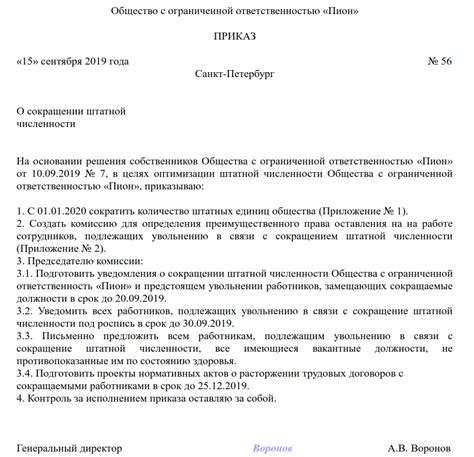 Общество с ограниченной ответственностью «Пион»

ПРИКАЗ

«15» сентября 2019 года № 56

Санкт-Петербург

О сокращении штатной численности

На основании решения собственников Общества с ограниченной ответственностью «Пион» от 10.09.2019 № 7, в целях оптимизации штатной численности Общества с ограниченной ответственностью «Пион», приказываю:

1. С 01.01.2020 сократить количество штатных единиц общества (Приложение № 1).
2. Создать комиссию для определения преимущественного права оставления на на работе сотрудников, подлежащих увольнению в связи с сокращением штатной численности (Приложение № 2).
3. Председателю комиссии:
3.1. Подготовить уведомления о сокращении штатной численности Общества с ограниченной ответственность «Пион» и предстоящем увольнении работников, замещающих сокращаемые должности в срок до 20.09.2019.
3.2. Уведомить всех работников, подлежащих увольнению в связи с сокращение штатной численности под роспись в срок до 30.09.2019.
3.3. Письменно предложить всем работникам, подлежащим увольнению в связи с сокращение штатной численности, все имеющиеся вакантные должности, не противопоказанные им по состоянию здоровья.
3.4. Подготовить проекты нормативных актов о расторжении трудовых договоров с сокращаемыми работниками в срок до 25.12.2019.
4. Контроль за исполнением приказа оставляю за собой.

Генеральный директор Воронов А.В. Воронов